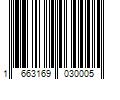 1 663169 030005